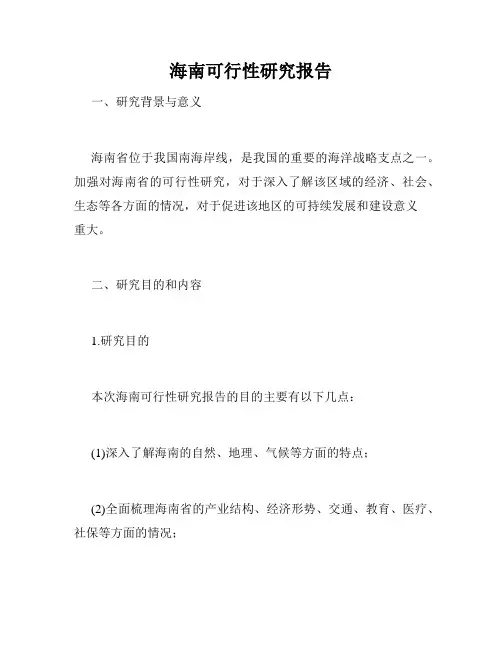 海南可行性研究报告

一、研究背景与意义

海南省位于我国南海岸线，是我国的重要的海洋战略支点之一。加强对海南省的可行性研究，对于深入了解该区域的经济、社会、生态等各方面的情况，对于促进该地区的可持续发展和建设意义重大。

二、研究目的和内容

1.研究目的

本次海南可行性研究报告的目的主要有以下几点：

(1)深入了解海南的自然、地理、气候等方面的特点；

(2)全面梳理海南省的产业结构、经济形势、交通、教育、医疗、社保等方面的情况；